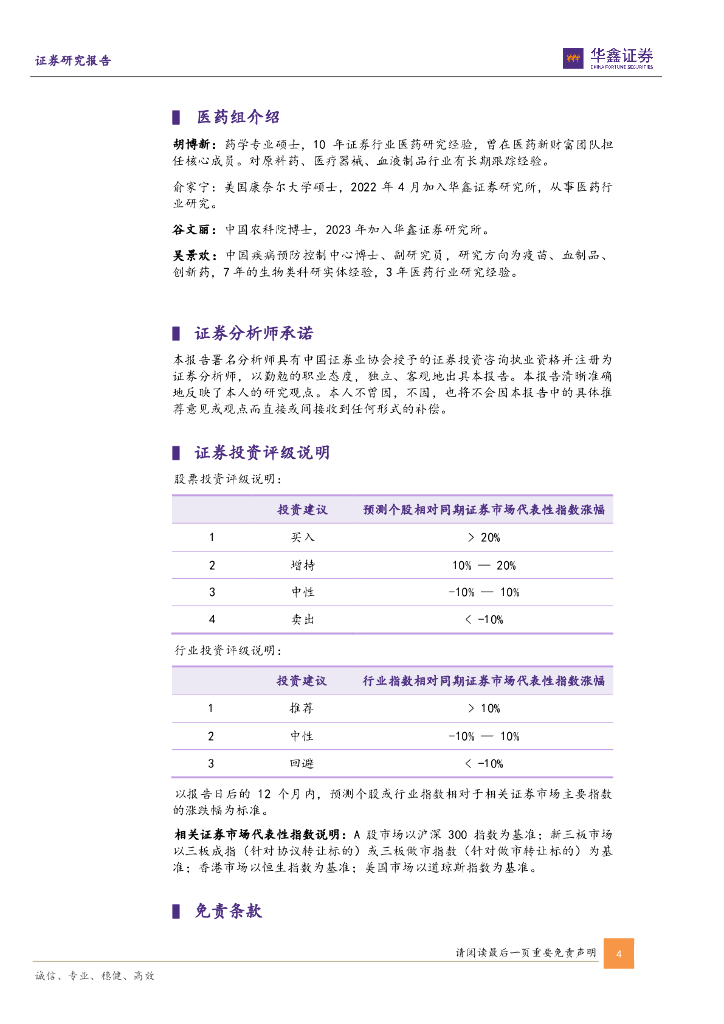 证券研究报告

华鑫证券
CHINA FORTUNE SECURITIES

医药组介绍

胡博新：药学专业硕士，10 年证券行业医药研究经验，曾在医药新财富团队担任核心成员。对原料药、医疗器械、血液制品行业有长期跟踪经验。

俞家宁：美国康奈尔大学硕士，2022 年 4 月加入华鑫证券研究所，从事医药行业研究。

谷文丽：中国农科院博士，2023 年加入华鑫证券研究所。

吴景欢：中国疾病预防控制中心博士、副研究员，研究方向为疫苗、血制品、创新药，7 年的生物类科研实体经验，3 年医药行业研究经验。

证券分析师承诺

本报告署名分析师具有中国证券业协会授予的证券投资咨询执业资格并注册为证券分析师，以勤勉的职业态度，独立、客观地出具本报告。本报告清晰准确地反映了本人的研究观点。本人不曾因，不因，也将不会因本报告中的具体推荐意见或观点而直接或间接收到任何形式的补偿。

证券投资评级说明

股票投资评级说明：

| | 投资建议 | 预测个股相对同期证券市场代表性指数涨幅 |
|---|---|---|
| 1 | 买入 | > 20% |
| 2 | 增持 | 10% — 20% |
| 3 | 中性 | -10% — 10% |
| 4 | 卖出 | < -10% |

行业投资评级说明：

| | 投资建议 | 行业指数相对同期证券市场代表性指数涨幅 |
|---|---|---|
| 1 | 推荐 | > 10% |
| 2 | 中性 | -10% — 10% |
| 3 | 回避 | < -10% |

以报告日后的 12 个月内，预测个股或行业指数相对于相关证券市场主要指数的涨跌幅为标准。

相关证券市场代表性指数说明：A 股市场以沪深 300 指数为基准；新三板市场以三板成指（针对协议转让标的）或三板做市指数（针对做市转让标的）为基准；香港市场以恒生指数为基准；美国市场以道琼斯指数为基准。

免责条款

请阅读最后一页重要免责声明 4

诚信、专业、稳健、高效